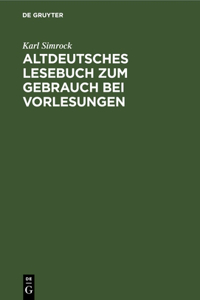 DE GRUYTER

Karl Simrock

ALTDEUTSCHES LESEBUCH ZUM GEBRAUCH BEI VORLESUNGEN

DE
G